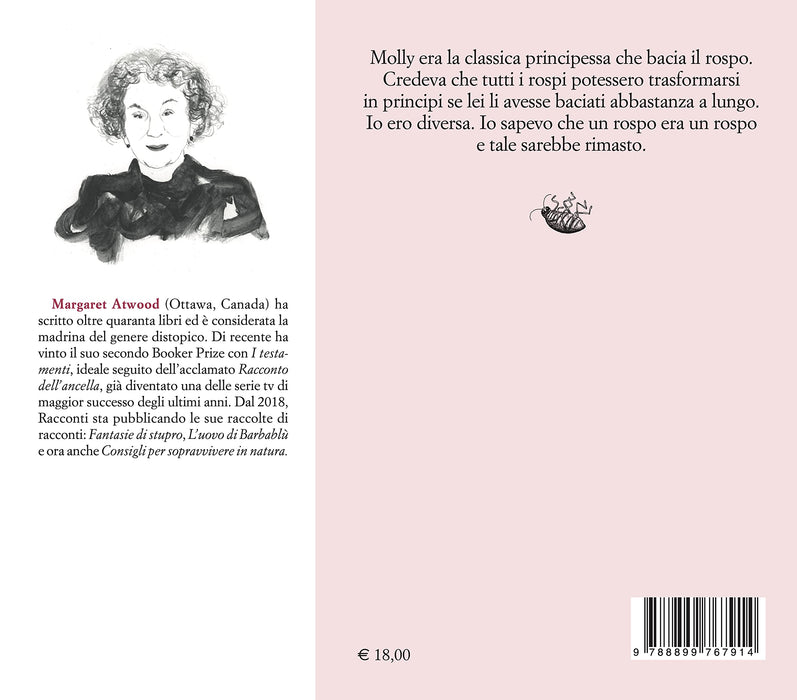 Margaret Atwood (Ottawa, Canada) ha scritto oltre quaranta libri ed è considerata la madrina del genere distopico. Di recente ha vinto il suo secondo Booker Prize con I testamenti, ideale seguito dell'acclamato Racconto dell'ancella, già diventato una delle serie tv di maggior successo degli ultimi anni. Dal 2018, Racconti sta pubblicando le sue raccolte di racconti: Fantasie di stupro, L'uovo di Barbablù e ora anche Consigli per sopravvivere in natura.

Molly era la classica principessa che bacia il rospo.
Credeva che tutti i rospi potessero trasformarsi
in principi se lei li avesse baciati abbastanza a lungo.
Io ero diversa. Io sapevo che un rospo era un rospo
e tale sarebbe rimasto.

€ 18,00

9 788899 767914